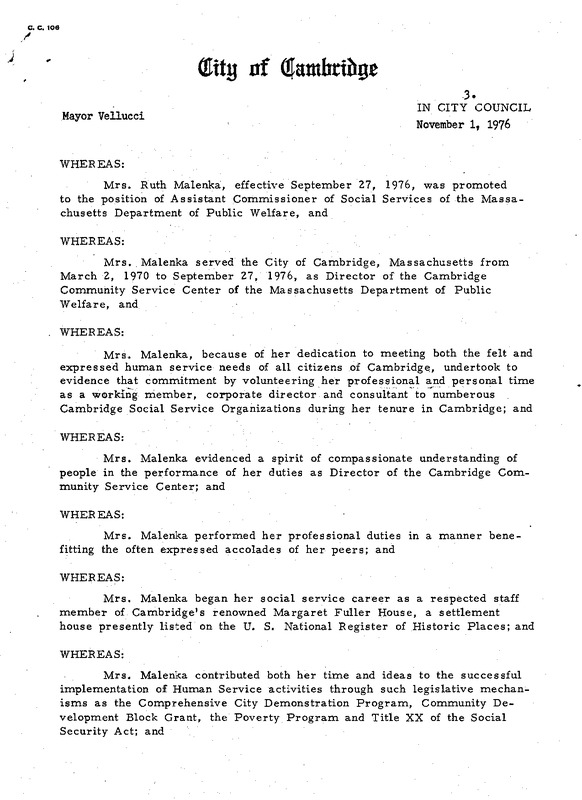 C. C. 106

City of Cambridge

3.

Mayor Vellucci

IN CITY COUNCIL
November 1, 1976

WHEREAS:

Mrs. Ruth Malenka, effective September 27, 1976, was promoted to the position of Assistant Commissioner of Social Services of the Massachusetts Department of Public Welfare, and

WHEREAS:

Mrs. Malenka served the City of Cambridge, Massachusetts from March 2, 1970 to September 27, 1976, as Director of the Cambridge Community Service Center of the Massachusetts Department of Public Welfare, and

WHEREAS:

Mrs. Malenka, because of her dedication to meeting both the felt and expressed human service needs of all citizens of Cambridge, undertook to evidence that commitment by volunteering her professional and personal time as a working member, corporate director and consultant to numberous Cambridge Social Service Organizations during her tenure in Cambridge; and

WHEREAS:

Mrs. Malenka evidenced a spirit of compassionate understanding of people in the performance of her duties as Director of the Cambridge Community Service Center; and

WHEREAS:

Mrs. Malenka performed her professional duties in a manner benefitting the often expressed accolades of her peers; and

WHEREAS:

Mrs. Malenka began her social service career as a respected staff member of Cambridge's renowned Margaret Fuller House, a settlement house presently listed on the U. S. National Register of Historic Places; and

WHEREAS:

Mrs. Malenka contributed both her time and ideas to the successful implementation of Human Service activities through such legislative mechanisms as the Comprehensive City Demonstration Program, Community Development Block Grant, the Poverty Program and Title XX of the Social Security Act; and